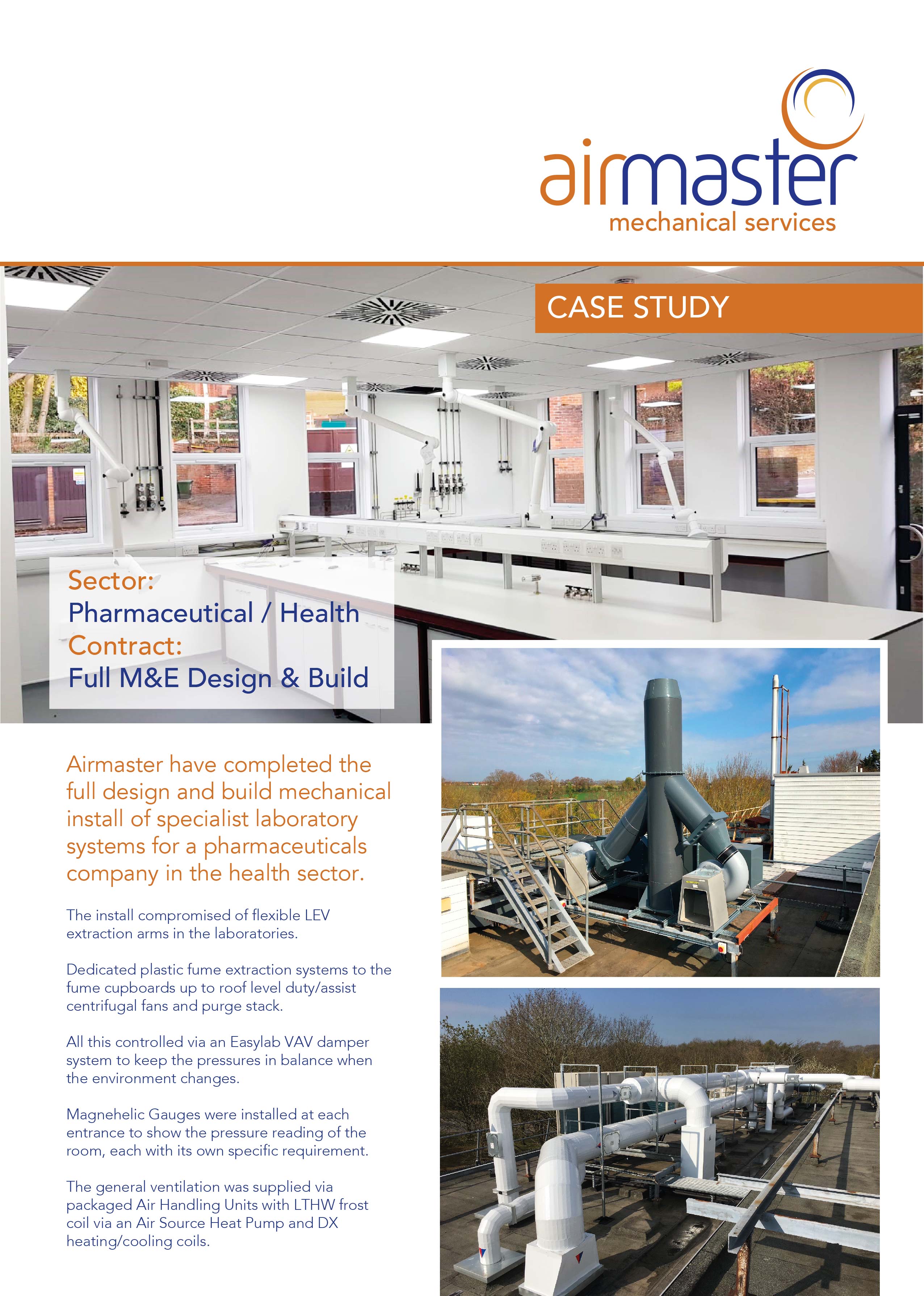 airmaster
mechanical services

CASE STUDY

Sector:
Pharmaceutical / Health
Contract:
Full M&E Design & Build

Airmaster have completed the full design and build mechanical install of specialist laboratory systems for a pharmaceuticals company in the health sector.

The install compromised of flexible LEV extraction arms in the laboratories.

Dedicated plastic fume extraction systems to the fume cupboards up to roof level duty/assist centrifugal fans and purge stack.

All this controlled via an Easylab VAV damper system to keep the pressures in balance when the environment changes.

Magnehelic Gauges were installed at each entrance to show the pressure reading of the room, each with its own specific requirement.

The general ventilation was supplied via packaged Air Handling Units with LTHW frost coil via an Air Source Heat Pump and DX heating/cooling coils.